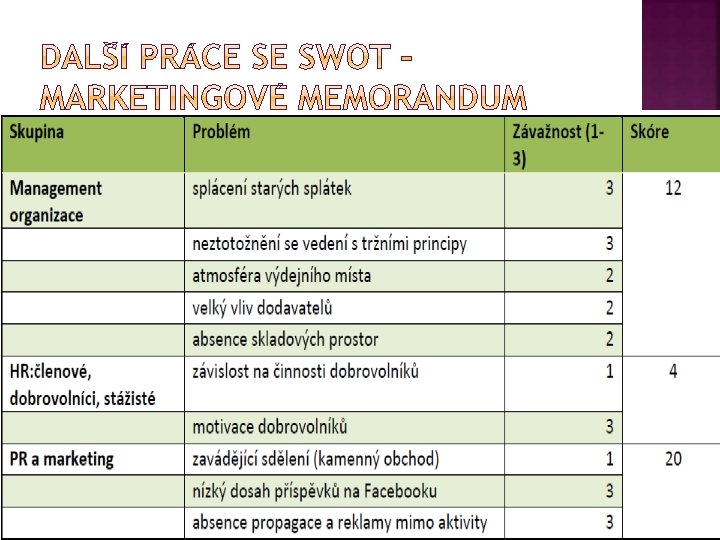 DALŠÍ PRÁCE SE SWOT – MARKETINGOVÉ MEMORANDUM

| Skupina | Problém | Závažnost (1-3) | Skóre |
|---|---|---|---|
| Management organizace | splácení starých splátek | 3 | 12 |
| | neztotožnění se vedení s tržními principy | 3 | |
| | atmosféra výdejního místa | 2 | |
| | velký vliv dodavatelů | 2 | |
| | absence skladových prostor | 2 | |
| HR:členové, dobrovolníci, stážisté | závislost na činnosti dobrovolníků | 1 | 4 |
| | motivace dobrovolníků | 3 | |
| PR a marketing | zavádějící sdělení (kamenný obchod) | 1 | 20 |
| | nízký dosah příspěvků na Facebooku | 3 | |
| | absence propagace a reklamy mimo aktivity | 3 | |